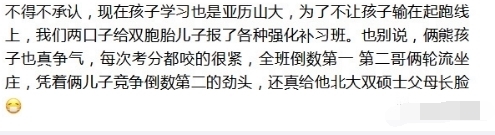 不得不承认，现在孩子学习也是亚历山大，为了不让孩子输在起跑线上，我们两口子给双胞胎儿子报了各种强化补习班。也别说，俩熊孩子也真争气，每次考分都咬的很紧，全班倒数第一 第二哥俩轮流坐庄，凭着俩儿子竞争倒数第二的劲头，还真给他北大双硕士父母长脸